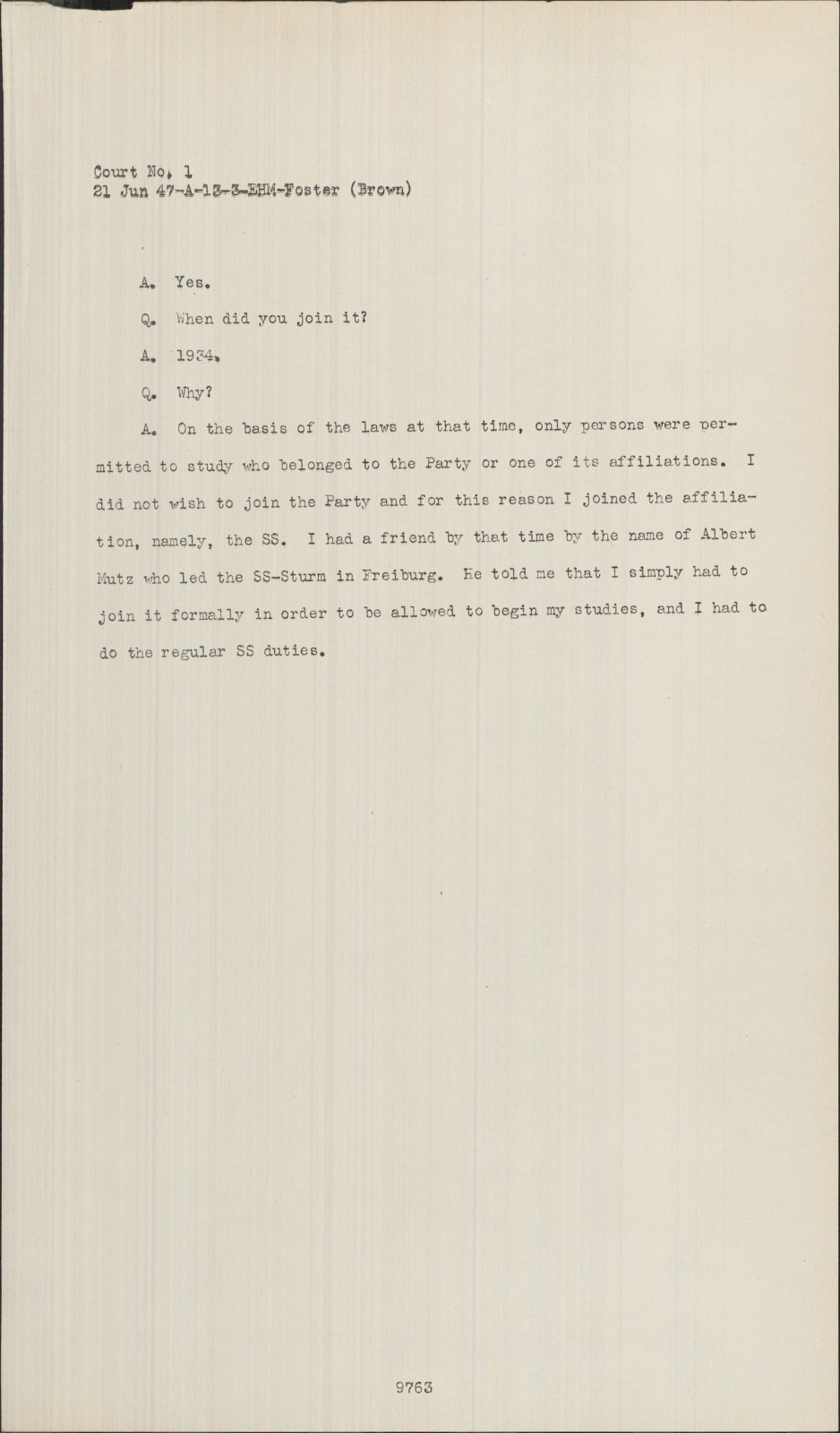 Court No. 1
21 Jun 47-A-13-3-EHM-Foster (Brown)

A. Yes.

Q. When did you join it?

A. 1934.

Q. Why?

A. On the basis of the laws at that time, only persons were permitted to study who belonged to the Party or one of its affiliations. I did not wish to join the Party and for this reason I joined the affiliation, namely, the SS. I had a friend by that time by the name of Albert Mutz who led the SS-Sturm in Freiburg. He told me that I simply had to join it formally in order to be allowed to begin my studies, and I had to do the regular SS duties.

9763